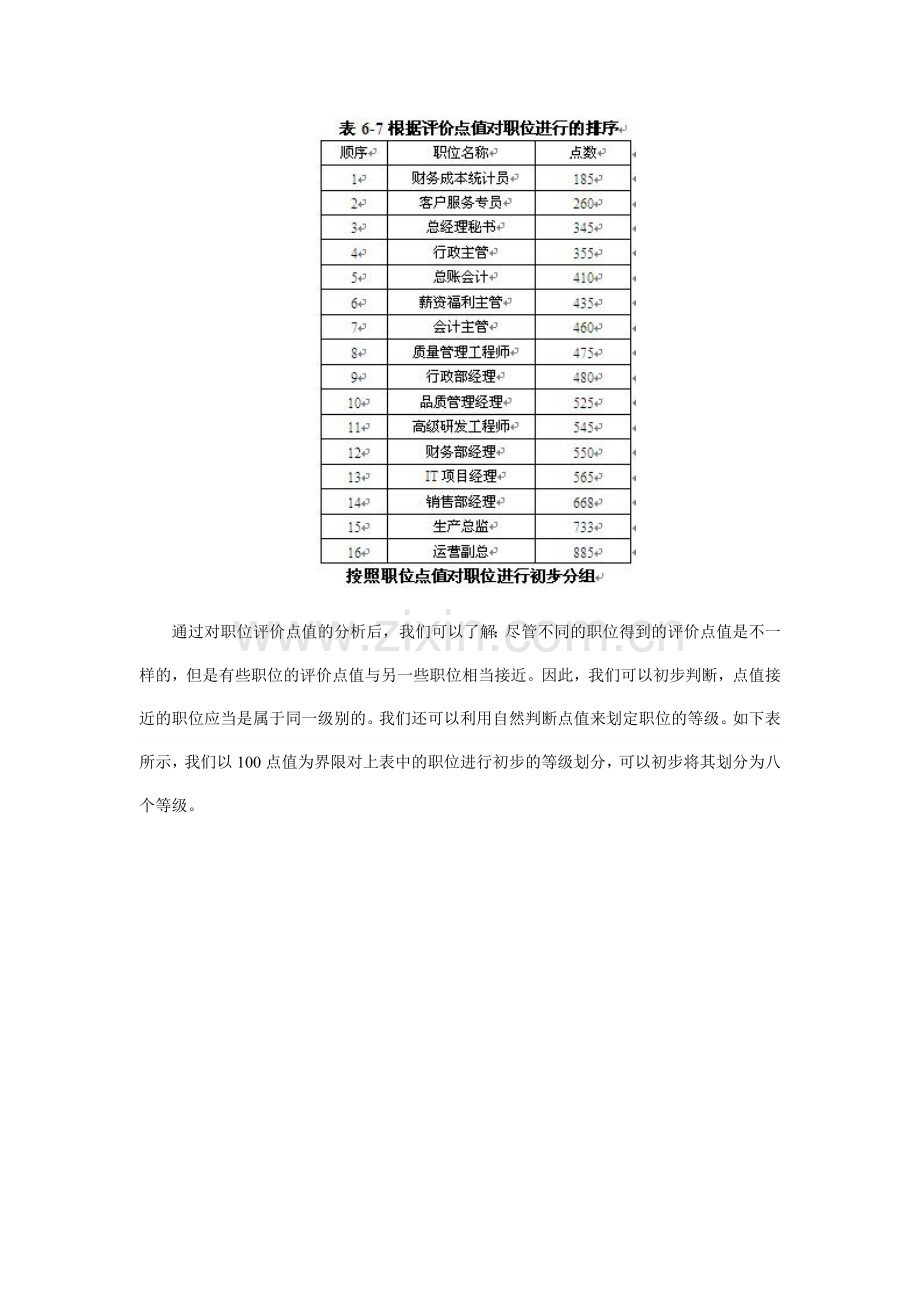 表6-7根据评价点值对职位进行的排序

| 顺序 | 职位名称 | 点数 |
|---|---|---|
| 1 | 财务成本统计员 | 185 |
| 2 | 客户服务专员 | 260 |
| 3 | 总经理秘书 | 345 |
| 4 | 行政主管 | 355 |
| 5 | 总账会计 | 410 |
| 6 | 薪资福利主管 | 435 |
| 7 | 会计主管 | 460 |
| 8 | 质量管理工程师 | 475 |
| 9 | 行政部经理 | 480 |
| 10 | 品质管理经理 | 525 |
| 11 | 高级研发工程师 | 545 |
| 12 | 财务部经理 | 550 |
| 13 | IT项目经理 | 565 |
| 14 | 销售部经理 | 668 |
| 15 | 生产总监 | 733 |
| 16 | 运营副总 | 885 |

按照职位点值对职位进行初步分组

通过对职位评价点值的分析后，我们可以了解：尽管不同的职位得到的评价点值是不一样的，但是有些职位的评价点值与另一些职位相当接近。因此，我们可以初步判断，点值接近的职位应当是属于同一级别的。我们还可以利用自然判断点值来划定职位的等级。如下表所示，我们以100点值为界限对上表中的职位进行初步的等级划分，可以初步将其划分为八个等级。

www.zixin.com.cn